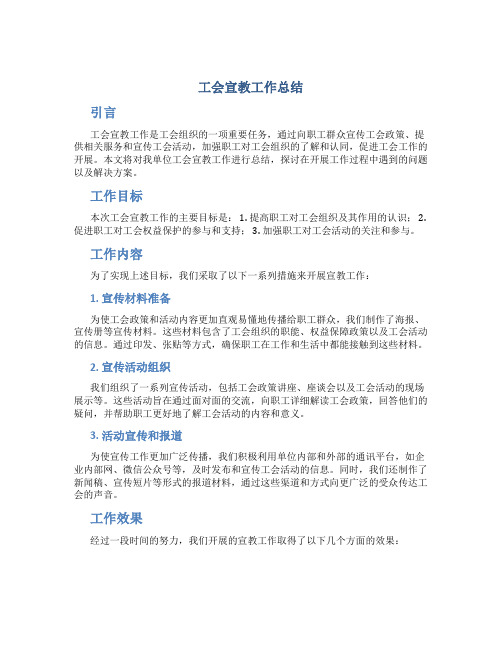 工会宣教工作总结

引言

工会宣教工作是工会组织的一项重要任务，通过向职工群众宣传工会政策、提供相关服务和宣传工会活动，加强职工对工会组织的了解和认同，促进工会工作的开展。本文将对我单位工会宣教工作进行总结，探讨在开展工作过程中遇到的问题以及解决方案。

工作目标

本次工会宣教工作的主要目标是：1. 提高职工对工会组织及其作用的认识；2. 促进职工对工会权益保护的参与和支持；3. 加强职工对工会活动的关注和参与。

工作内容

为了实现上述目标，我们采取了以下一系列措施来开展宣教工作：

1. 宣传材料准备

为使工会政策和活动内容更加直观易懂地传播给职工群众，我们制作了海报、宣传册等宣传材料。这些材料包含了工会组织的职能、权益保障政策以及工会活动的信息。通过印发、张贴等方式，确保职工在工作和生活中都能接触到这些材料。

2. 宣传活动组织

我们组织了一系列宣传活动，包括工会政策讲座、座谈会以及工会活动的现场展示等。这些活动旨在通过面对面的交流，向职工详细解读工会政策，回答他们的疑问，并帮助职工更好地了解工会活动的内容和意义。

3. 活动宣传和报道

为使宣传工作更加广泛传播，我们积极利用单位内部和外部的通讯平台，如企业内部网、微信公众号等，及时发布和宣传工会活动的信息。同时，我们还制作了新闻稿、宣传短片等形式的报道材料，通过这些渠道和方式向更广泛的受众传达工会的声音。

工作效果

经过一段时间的努力，我们开展的宣教工作取得了以下几个方面的效果：